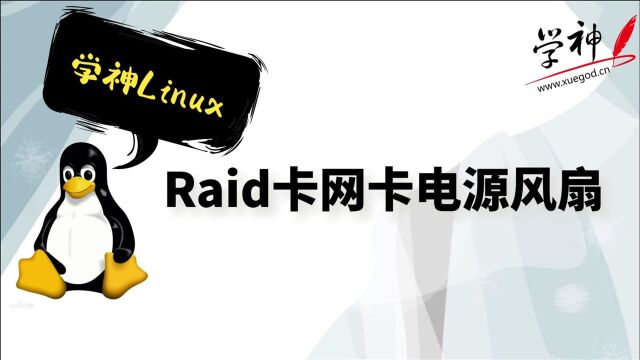 学神Linux

学神
www.xuegod.cn

Raid卡网卡电源风扇